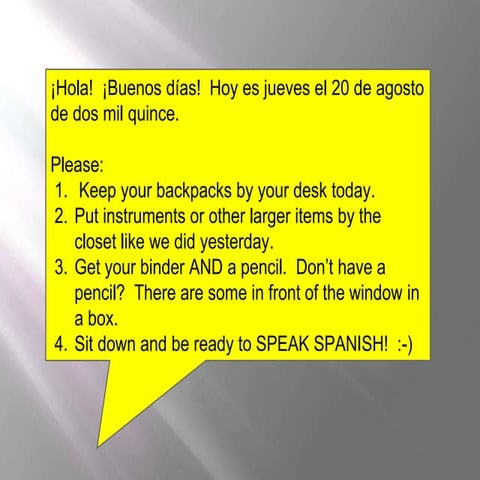 ¡Hola! ¡Buenos días! Hoy es jueves el 20 de agosto de dos mil quince.

Please:
1. Keep your backpacks by your desk today.
2. Put instruments or other larger items by the closet like we did yesterday.
3. Get your binder AND a pencil. Don't have a pencil? There are some in front of the window in a box.
4. Sit down and be ready to SPEAK SPANISH! :-)